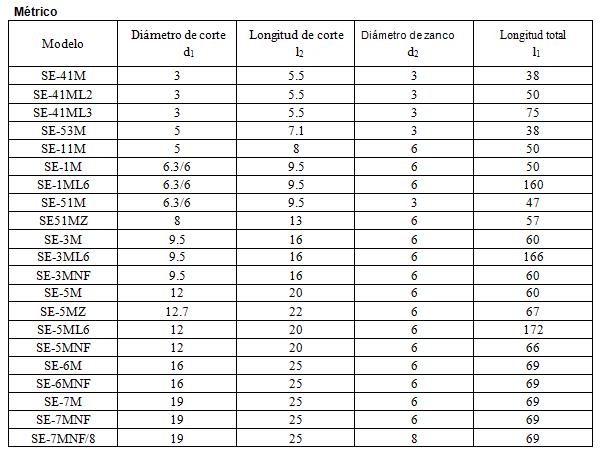 Métrico

| Modelo | Diámetro de corte $d_1$ | Longitud de corte $l_2$ | Diámetro de zanco $d_2$ | Longitud total $l_1$ |
|---|---|---|---|---|
| SE-41M | 3 | 5.5 | 3 | 38 |
| SE-41ML2 | 3 | 5.5 | 3 | 50 |
| SE-41ML3 | 3 | 5.5 | 3 | 75 |
| SE-53M | 5 | 7.1 | 3 | 38 |
| SE-11M | 5 | 8 | 6 | 50 |
| SE-1M | 6.3/6 | 9.5 | 6 | 50 |
| SE-1ML6 | 6.3/6 | 9.5 | 6 | 160 |
| SE-51M | 6.3/6 | 9.5 | 3 | 47 |
| SE51MZ | 8 | 13 | 6 | 57 |
| SE-3M | 9.5 | 16 | 6 | 60 |
| SE-3ML6 | 9.5 | 16 | 6 | 166 |
| SE-3MNF | 9.5 | 16 | 6 | 60 |
| SE-5M | 12 | 20 | 6 | 60 |
| SE-5MZ | 12.7 | 22 | 6 | 67 |
| SE-5ML6 | 12 | 20 | 6 | 172 |
| SE-5MNF | 12 | 20 | 6 | 66 |
| SE-6M | 16 | 25 | 6 | 69 |
| SE-6MNF | 16 | 25 | 6 | 69 |
| SE-7M | 19 | 25 | 6 | 69 |
| SE-7MNF | 19 | 25 | 6 | 69 |
| SE-7MNF/8 | 19 | 25 | 8 | 69 |